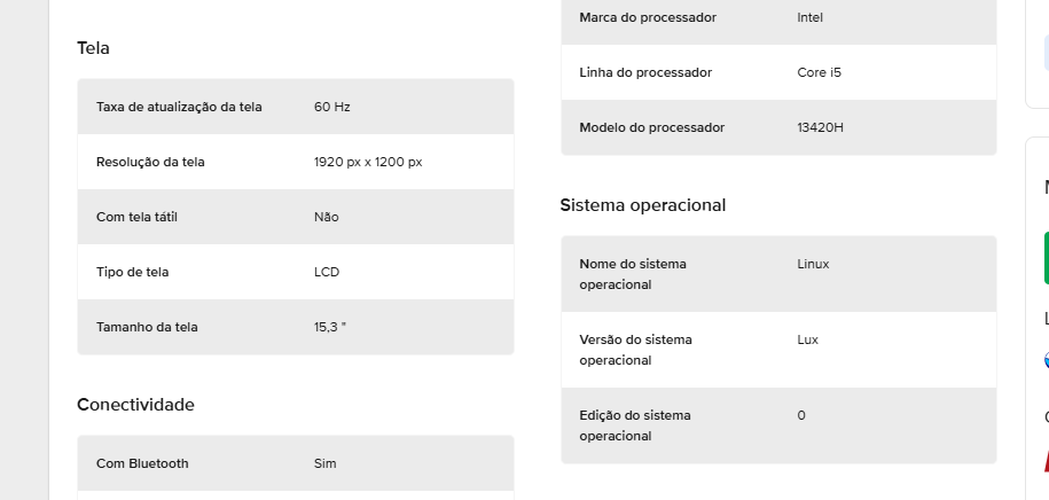 Tela

| Taxa de atualização da tela | 60 Hz |
|---|---|
| Resolução da tela | 1920 px x 1200 px |
| Com tela tátil | Não |
| Tipo de tela | LCD |
| Tamanho da tela | 15,3 " |

Conectividade

| Com Bluetooth | Sim |
|---|---|

| Marca do processador | Intel |
|---|---|
| Linha do processador | Core i5 |
| Modelo do processador | 13420H |

Sistema operacional

| Nome do sistema operacional | Linux |
|---|---|
| Versão do sistema operacional | Lux |
| Edição do sistema operacional | 0 |